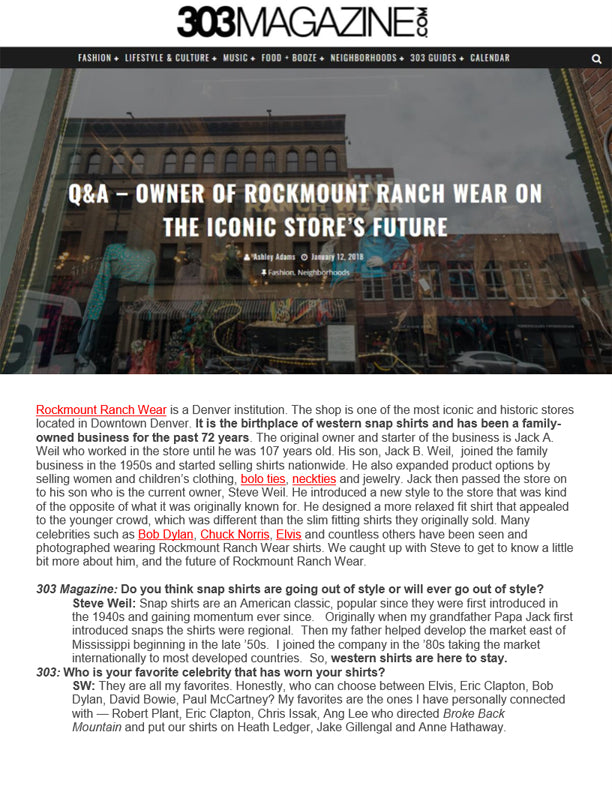 303MAGAZINE.COM

FASHION + LIFESTYLE & CULTURE + MUSIC + FOOD + BOOZE + NEIGHBORHOODS + 303 GUIDES + CALENDAR

Q&A – OWNER OF ROCKMOUNT RANCH WEAR ON THE ICONIC STORE'S FUTURE

Ashley Adams January 12, 2018

Fashion, Neighborhoods

Rockmount Ranch Wear is a Denver institution. The shop is one of the most iconic and historic stores located in Downtown Denver. It is the birthplace of western snap shirts and has been a family-owned business for the past 72 years. The original owner and starter of the business is Jack A. Weil who worked in the store until he was 107 years old. His son, Jack B. Weil, joined the family business in the 1950s and started selling shirts nationwide. He also expanded product options by selling women and children's clothing, bolo ties, neckties and jewelry. Jack then passed the store on to his son who is the current owner, Steve Weil. He introduced a new style to the store that was kind of the opposite of what it was originally known for. He designed a more relaxed fit shirt that appealed to the younger crowd, which was different than the slim fitting shirts they originally sold. Many celebrities such as Bob Dylan, Chuck Norris, Elvis and countless others have been seen and photographed wearing Rockmount Ranch Wear shirts. We caught up with Steve to get to know a little bit more about him, and the future of Rockmount Ranch Wear.

303 Magazine: Do you think snap shirts are going out of style or will ever go out of style?
Steve Weil: Snap shirts are an American classic, popular since they were first introduced in the 1940s and gaining momentum ever since. Originally when my grandfather Papa Jack first introduced snaps the shirts were regional. Then my father helped develop the market east of Mississippi beginning in the late '50s. I joined the company in the '80s taking the market internationally to most developed countries. So, western shirts are here to stay.
303: Who is your favorite celebrity that has worn your shirts?
SW: They are all my favorites. Honestly, who can choose between Elvis, Eric Clapton, Bob Dylan, David Bowie, Paul McCartney? My favorites are the ones I have personally connected with — Robert Plant, Eric Clapton, Chris Issak, Ang Lee who directed Broke Back Mountain and put our shirts on Heath Ledger, Jake Gillengal and Anne Hathaway.